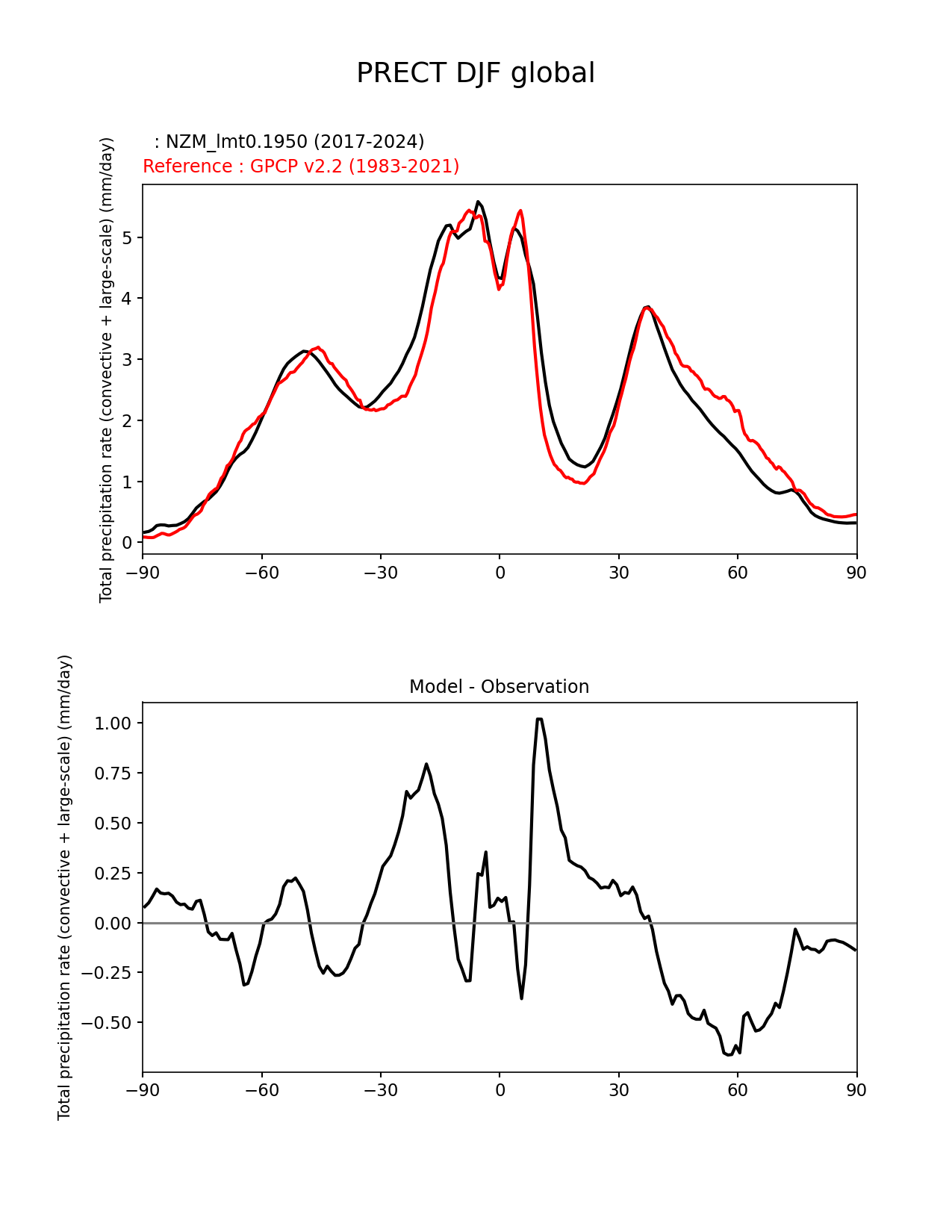 PRECT DJF global

: NZM_lmt0.1950 (2017-2024)
Reference : GPCP v2.2 (1983-2021)

Total precipitation rate (convective + large-scale) (mm/day)

5
4
3
2
1
0

−90 −60 −30 0 30 60 90

Model - Observation

Total precipitation rate (convective + large-scale) (mm/day)

1.00
0.75
0.50
0.25
0.00
−0.25
−0.50

−90 −60 −30 0 30 60 90